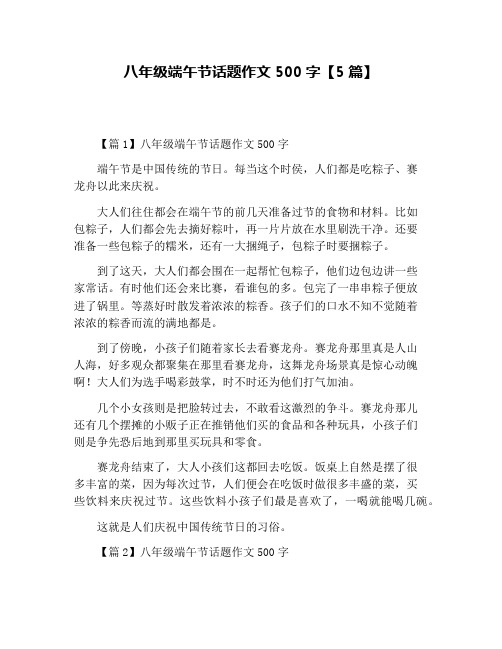 八年级端午节话题作文 500 字【5 篇】

【篇 1】八年级端午节话题作文 500 字

端午节是中国传统的节日。每当这个时侯，人们都是吃粽子、赛龙舟以此来庆祝。

大人们往往都会在端午节的前几天准备过节的食物和材料。比如包粽子，人们都会先去摘好粽叶，再一片片放在水里刷洗干净。还要准备一些包粽子的糯米，还有一大捆绳子，包粽子时要捆粽子。

到了这天，大人们都会围在一起帮忙包粽子，他们边包边讲一些家常话。有时他们还会来比赛，看谁包的多。包完了一串串粽子便放进了锅里。等蒸好时散发着浓浓的粽香。孩子们的口水不知不觉随着浓浓的粽香而流的满地都是。

到了傍晚，小孩子们随着家长去看赛龙舟。赛龙舟那里真是人山人海，好多观众都聚集在那里看赛龙舟，这舞龙舟场景真是惊心动魄啊！大人们为选手喝彩鼓掌，时不时还为他们打气加油。

几个小女孩则是把脸转过去，不敢看这激烈的争斗。赛龙舟那儿还有几个摆摊的小贩子正在推销他们买的食品和各种玩具，小孩子们则是争先恐后地到那里买玩具和零食。

赛龙舟结束了，大人小孩们这都回去吃饭。饭桌上自然是摆了很多丰富的菜，因为每次过节，人们便会在吃饭时做很多丰盛的菜，买些饮料来庆祝过节。这些饮料小孩子们最是喜欢了，一喝就能喝几碗。

这就是人们庆祝中国传统节日的习俗。

【篇 2】八年级端午节话题作文 500 字